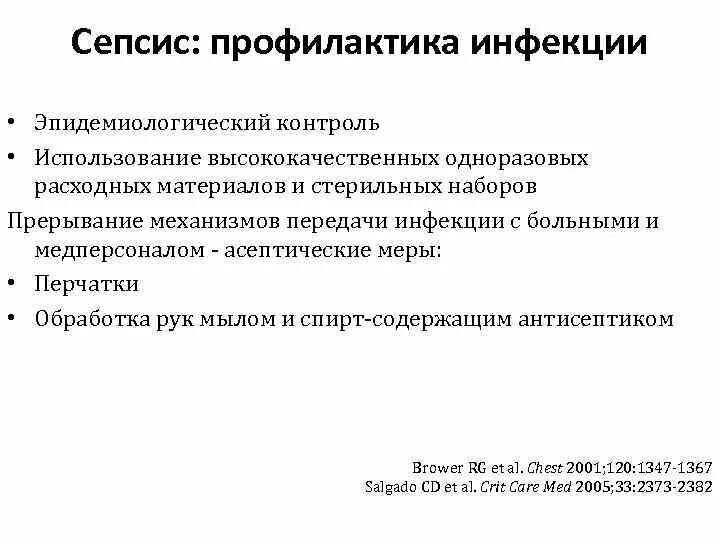 Сепсис: профилактика инфекции

• Эпидемиологический контроль
• Использование высококачественных одноразовых расходных материалов и стерильных наборов

Прерывание механизмов передачи инфекции с больными и медперсоналом - асептические меры:
• Перчатки
• Обработка рук мылом и спирт-содержащим антисептиком

Brower RG et al. Chest 2001;120:1347-1367
Salgado CD et al. Crit Care Med 2005;33:2373-2382